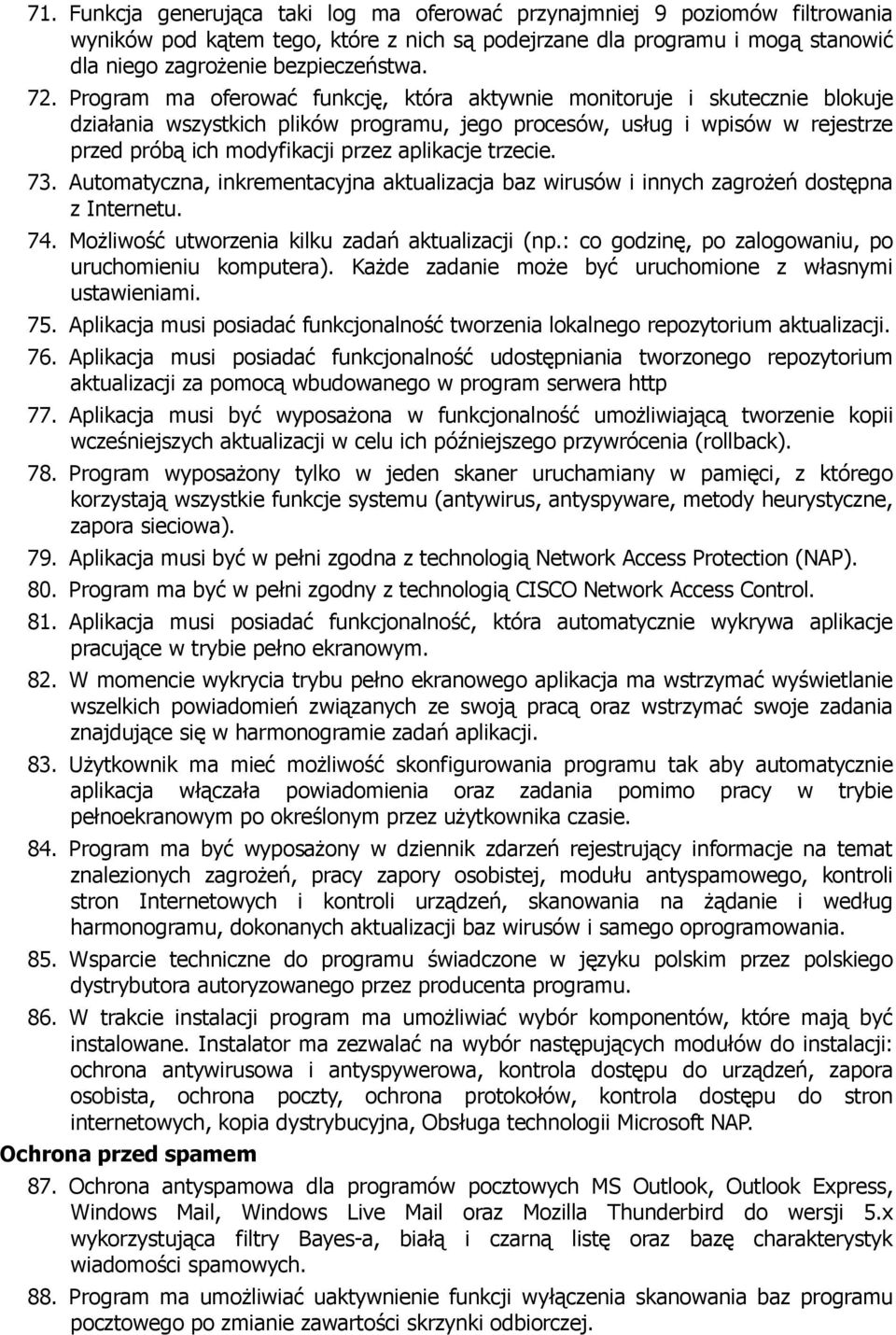 71. Funkcja generująca taki log ma oferować przynajmniej 9 poziomów filtrowania wyników pod kątem tego, które z nich są podejrzane dla programu i mogą stanowić dla niego zagrożenie bezpieczeństwa.

72. Program ma oferować funkcję, która aktywnie monitoruje i skutecznie blokuje działania wszystkich plików programu, jego procesów, usług i wpisów w rejestrze przed próbą ich modyfikacji przez aplikacje trzecie.

73. Automatyczna, inkrementacyjna aktualizacja baz wirusów i innych zagrożeń dostępna z Internetu.

74. Możliwość utworzenia kilku zadań aktualizacji (np.: co godzinę, po zalogowaniu, po uruchomieniu komputera). Każde zadanie może być uruchomione z własnymi ustawieniami.

75. Aplikacja musi posiadać funkcjonalność tworzenia lokalnego repozytorium aktualizacji.

76. Aplikacja musi posiadać funkcjonalność udostępniania tworzonego repozytorium aktualizacji za pomocą wbudowanego w program serwera http

77. Aplikacja musi być wyposażona w funkcjonalność umożliwiającą tworzenie kopii wcześniejszych aktualizacji w celu ich późniejszego przywrócenia (rollback).

78. Program wyposażony tylko w jeden skaner uruchamiany w pamięci, z którego korzystają wszystkie funkcje systemu (antywirus, antyspyware, metody heurystyczne, zapora sieciowa).

79. Aplikacja musi być w pełni zgodna z technologią Network Access Protection (NAP).

80. Program ma być w pełni zgodny z technologią CISCO Network Access Control.

81. Aplikacja musi posiadać funkcjonalność, która automatycznie wykrywa aplikacje pracujące w trybie pełno ekranowym.

82. W momencie wykrycia trybu pełno ekranowego aplikacja ma wstrzymać wyświetlanie wszelkich powiadomień związanych ze swoją pracą oraz wstrzymać swoje zadania znajdujące się w harmonogramie zadań aplikacji.

83. Użytkownik ma mieć możliwość skonfigurowania programu tak aby automatycznie aplikacja włączała powiadomienia oraz zadania pomimo pracy w trybie pełnoekranowym po określonym przez użytkownika czasie.

84. Program ma być wyposażony w dziennik zdarzeń rejestrujący informacje na temat znalezionych zagrożeń, pracy zapory osobistej, modułu antyspamowego, kontroli stron Internetowych i kontroli urządzeń, skanowania na żądanie i według harmonogramu, dokonanych aktualizacji baz wirusów i samego oprogramowania.

85. Wsparcie techniczne do programu świadczone w języku polskim przez polskiego dystrybutora autoryzowanego przez producenta programu.

86. W trakcie instalacji program ma umożliwiać wybór komponentów, które mają być instalowane. Instalator ma zezwalać na wybór następujących modułów do instalacji: ochrona antywirusowa i antyspywerowa, kontrola dostępu do urządzeń, zapora osobista, ochrona poczty, ochrona protokołów, kontrola dostępu do stron internetowych, kopia dystrybucyjna, Obsługa technologii Microsoft NAP.

Ochrona przed spamem

87. Ochrona antyspamowa dla programów pocztowych MS Outlook, Outlook Express, Windows Mail, Windows Live Mail oraz Mozilla Thunderbird do wersji 5.x wykorzystująca filtry Bayes-a, białą i czarną listę oraz bazę charakterystyk wiadomości spamowych.

88. Program ma umożliwiać uaktywnienie funkcji wyłączenia skanowania baz programu pocztowego po zmianie zawartości skrzynki odbiorczej.